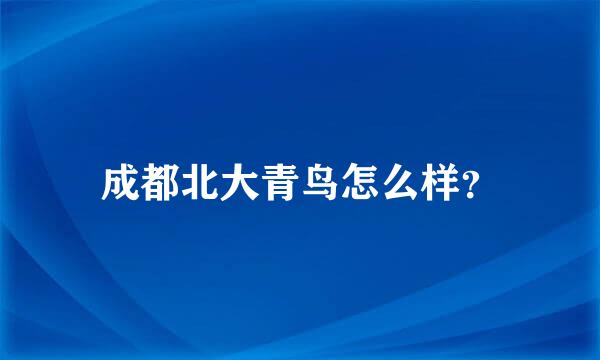 成都北大青鸟怎么样?